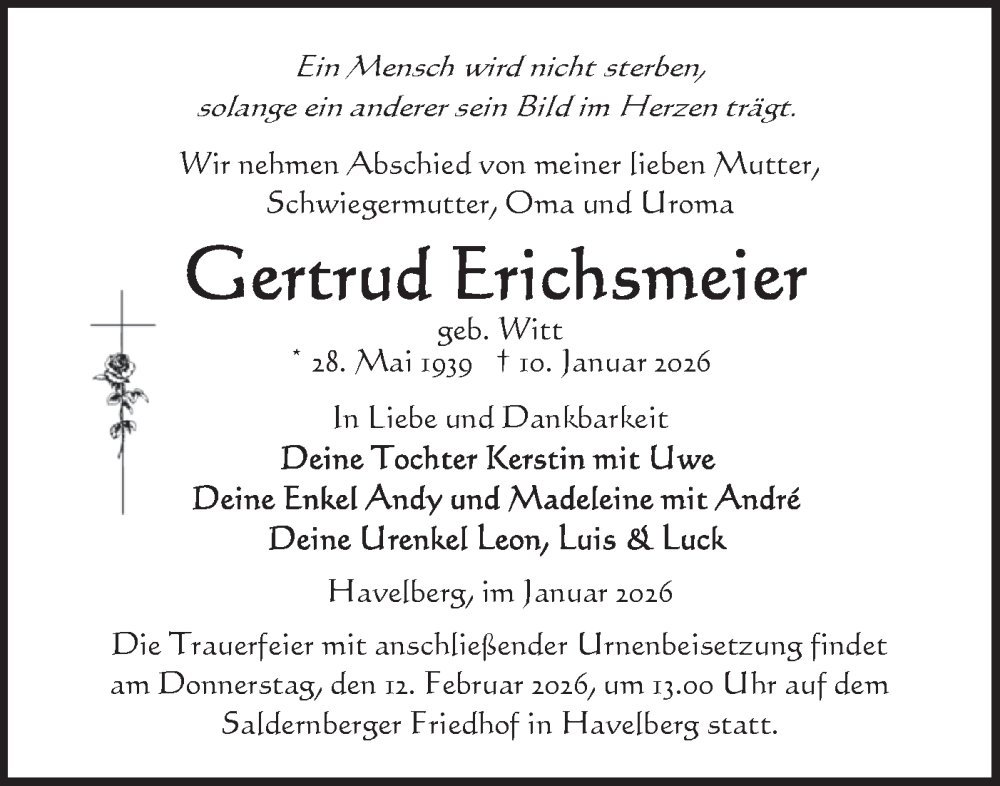 Ein Mensch wird nicht sterben,
solange ein anderer sein Bild im Herzen trägt.

Wir nehmen Abschied von meiner lieben Mutter,
Schwiegermutter, Oma und Uroma

Gertrud Erichsmeier
geb. Witt
* 28. Mai 1939 † 10. Januar 2026

In Liebe und Dankbarkeit
Deine Tochter Kerstin mit Uwe
Deine Enkel Andy und Madeleine mit André
Deine Urenkel Leon, Luis & Luck

Havelberg, im Januar 2026

Die Trauerfeier mit anschließender Urnenbeisetzung findet am Donnerstag, den 12. Februar 2026, um 13.00 Uhr auf dem Saldernberger Friedhof in Havelberg statt.